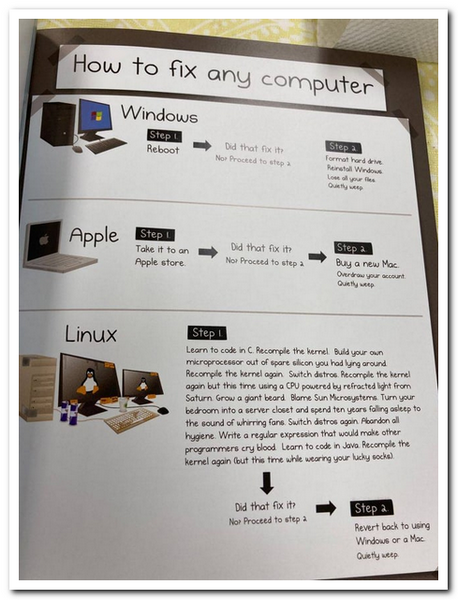 How to fix any computer

Windows

Step 1.
Reboot

Did that fix it?
No? Proceed to step 2

Step 2
Format hard drive.
Reinstall Windows.
Lose all your files.
Quietly weep.

Apple

Step 1.
Take it to an Apple store.

Did that fix it?
No? Proceed to step 2

Step 2
Buy a new Mac.
Overdraw your account.
Quietly weep.

Linux

Step 1.
Learn to code in C. Recompile the kernel. Build your own microprocessor out of spare silicon you had lying around. Recompile the kernel again. Switch distros. Recompile the kernel again but this time using a CPU powered by refracted light from Saturn. Grow a giant beard. Blame Sun Microsystems. Turn your bedroom into a server closet and spend ten years falling asleep to the sound of whirring fans. Switch distros again. Abandon all hygiene. Write a regular expression that would make other programmers cry blood. Learn to code in Java. Recompile the kernel again (but this time while wearing your lucky socks).

Did that fix it?
No? Proceed to step 2

Step 2
Revert back to using Windows or a Mac.
Quietly weep.